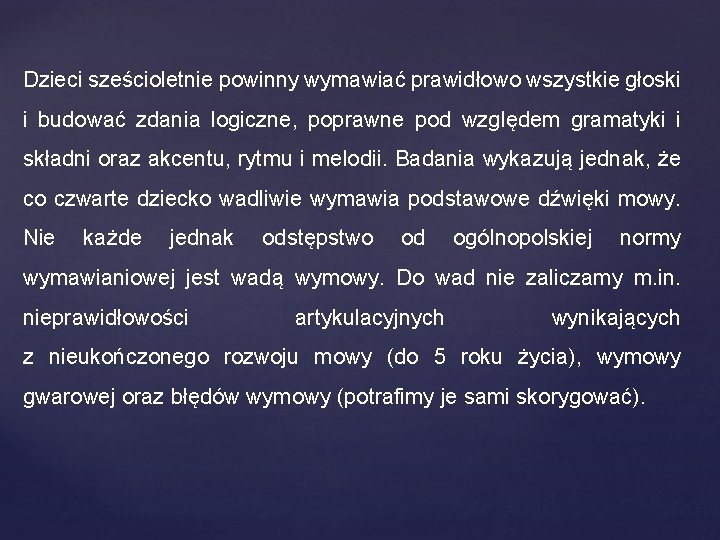 Dzieci sześcioletnie powinny wymawiać prawidłowo wszystkie głoski i budować zdania logiczne, poprawne pod względem gramatyki i składni oraz akcentu, rytmu i melodii. Badania wykazują jednak, że co czwarte dziecko wadliwie wymawia podstawowe dźwięki mowy. Nie każde jednak odstępstwo od ogólnopolskiej normy wymawianiowej jest wadą wymowy. Do wad nie zaliczamy m.in. nieprawidłowości artykulacyjnych wynikających z nieukończonego rozwoju mowy (do 5 roku życia), wymowy gwarowej oraz błędów wymowy (potrafimy je sami skorygować).